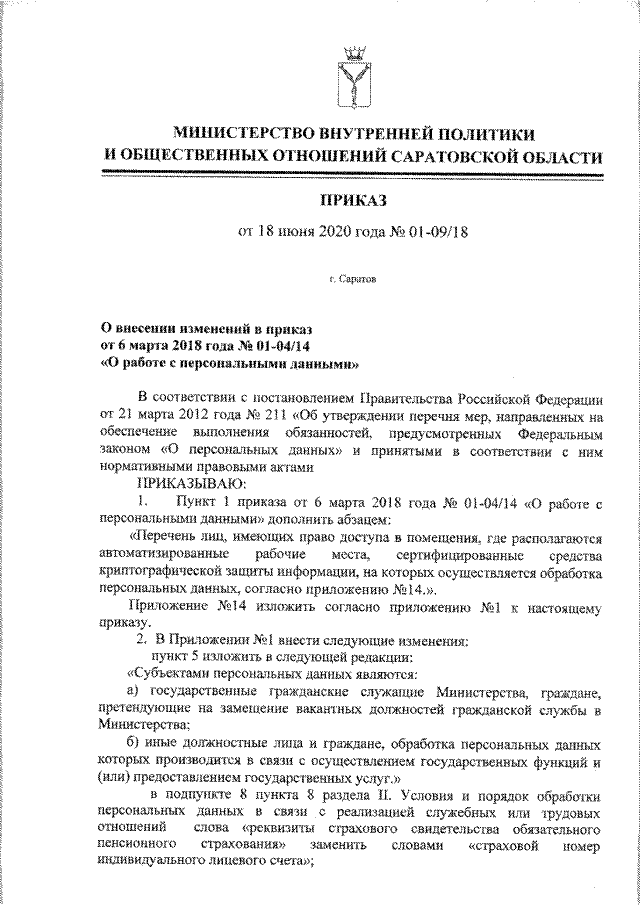 МИНИСТЕРСТВО ВНУТРЕННЕЙ ПОЛИТИКИ И ОБЩЕСТВЕННЫХ ОТНОШЕНИЙ САРАТОВСКОЙ ОБЛАСТИ

ПРИКАЗ

от 18 июня 2020 года № 01-09/18

г. Саратов

О внесении изменений в приказ от 6 марта 2018 года № 01-04/14 «О работе с персональными данными»

В соответствии с постановлением Правительства Российской Федерации от 21 марта 2012 года № 211 «Об утверждении перечня мер, направленных на обеспечение выполнения обязанностей, предусмотренных Федеральным законом «О персональных данных» и принятыми в соответствии с ним нормативными правовыми актами

ПРИКАЗЫВАЮ:

1. Пункт 1 приказа от 6 марта 2018 года № 01-04/14 «О работе с персональными данными» дополнить абзацем:

«Перечень лиц, имеющих право доступа в помещения, где располагаются автоматизированные рабочие места, сертифицированные средства криптографической защиты информации, на которых осуществляется обработка персональных данных, согласно приложению №14.».

Приложение №14 изложить согласно приложению №1 к настоящему приказу.

2. В Приложении №1 внести следующие изменения:

пункт 5 изложить в следующей редакции:

«Субъектами персональных данных являются:

а) государственные гражданские служащие Министерства, граждане, претендующие на замещение вакантных должностей гражданской службы в Министерства;

б) иные должностные лица и граждане, обработка персональных данных которых производится в связи с осуществлением государственных функций и (или) предоставлением государственных услуг.»

в подпункте 8 пункта 8 раздела II. Условия и порядок обработки персональных данных в связи с реализацией служебных или трудовых отношений слова «реквизиты страхового свидетельства обязательного пенсионного страхования» заменить словами «страховой номер индивидуального лицевого счета»;